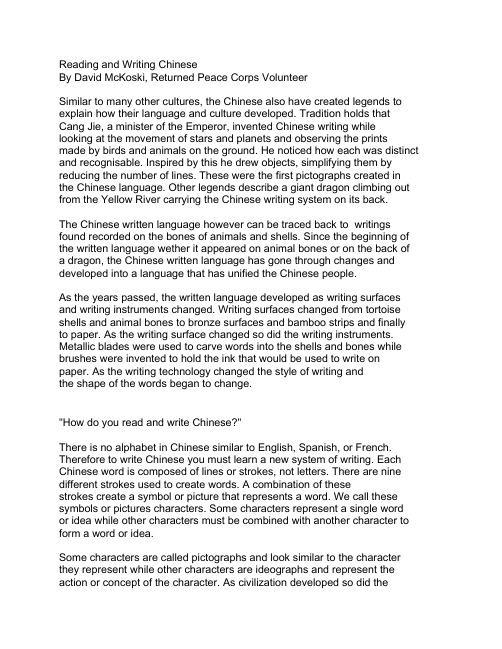 Reading and Writing Chinese
By David McKoski, Returned Peace Corps Volunteer

Similar to many other cultures, the Chinese also have created legends to explain how their language and culture developed. Tradition holds that Cang Jie, a minister of the Emperor, invented Chinese writing while looking at the movement of stars and planets and observing the prints made by birds and animals on the ground. He noticed how each was distinct and recognisable. Inspired by this he drew objects, simplifying them by reducing the number of lines. These were the first pictographs created in the Chinese language. Other legends describe a giant dragon climbing out from the Yellow River carrying the Chinese writing system on its back.

The Chinese written language however can be traced back to writings found recorded on the bones of animals and shells. Since the beginning of the written language wether it appeared on animal bones or on the back of a dragon, the Chinese written language has gone through changes and developed into a language that has unified the Chinese people.

As the years passed, the written language developed as writing surfaces and writing instruments changed. Writing surfaces changed from tortoise shells and animal bones to bronze surfaces and bamboo strips and finally to paper. As the writing surface changed so did the writing instruments. Metallic blades were used to carve words into the shells and bones while brushes were invented to hold the ink that would be used to write on paper. As the writing technology changed the style of writing and the shape of the words began to change.

"How do you read and write Chinese?"

There is no alphabet in Chinese similar to English, Spanish, or French. Therefore to write Chinese you must learn a new system of writing. Each Chinese word is composed of lines or strokes, not letters. There are nine different strokes used to create words. A combination of these strokes create a symbol or picture that represents a word. We call these symbols or pictures characters. Some characters represent a single word or idea while other characters must be combined with another character to form a word or idea.

Some characters are called pictographs and look similar to the character they represent while other characters are ideographs and represent the action or concept of the character. As civilization developed so did the